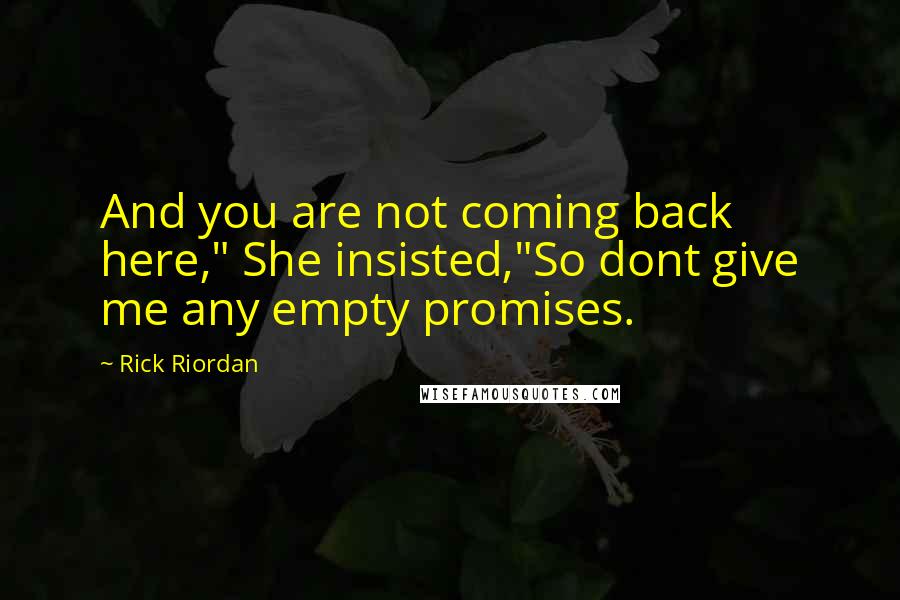 And you are not coming back here," She insisted,"So dont give me any empty promises.

~ Rick Riordan

WISEFAMOUSQUOTES.COM